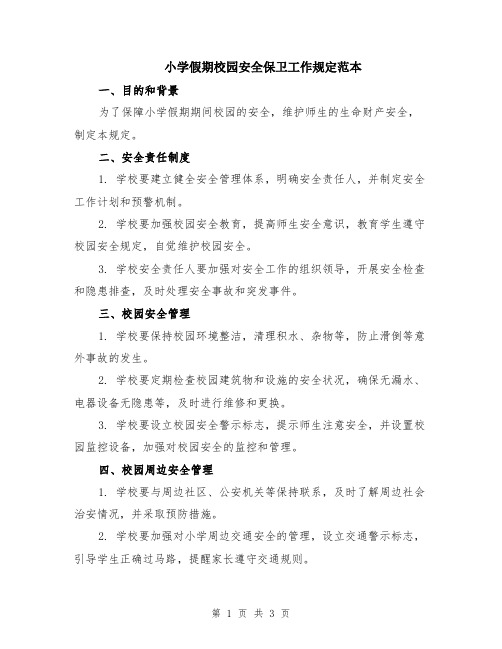 小学假期校园安全保卫工作规定范本

一、目的和背景

为了保障小学假期期间校园的安全，维护师生的生命财产安全，制定本规定。

二、安全责任制度

1. 学校要建立健全安全管理体系，明确安全责任人，并制定安全工作计划和预警机制。

2. 学校要加强校园安全教育，提高师生安全意识，教育学生遵守校园安全规定，自觉维护校园安全。

3. 学校安全责任人要加强对安全工作的组织领导，开展安全检查和隐患排查，及时处理安全事故和突发事件。

三、校园安全管理

1. 学校要保持校园环境整洁，清理积水、杂物等，防止滑倒等意外事故的发生。

2. 学校要定期检查校园建筑物和设施的安全状况，确保无漏水、电器设备无隐患等，及时进行维修和更换。

3. 学校要设立校园安全警示标志，提示师生注意安全，并设置校园监控设备，加强对校园安全的监控和管理。

四、校园周边安全管理

1. 学校要与周边社区、公安机关等保持联系，及时了解周边社会治安情况，并采取预防措施。

2. 学校要加强对小学周边交通安全的管理，设立交通警示标志，引导学生正确过马路，提醒家长遵守交通规则。

第 1 页 共 3 页